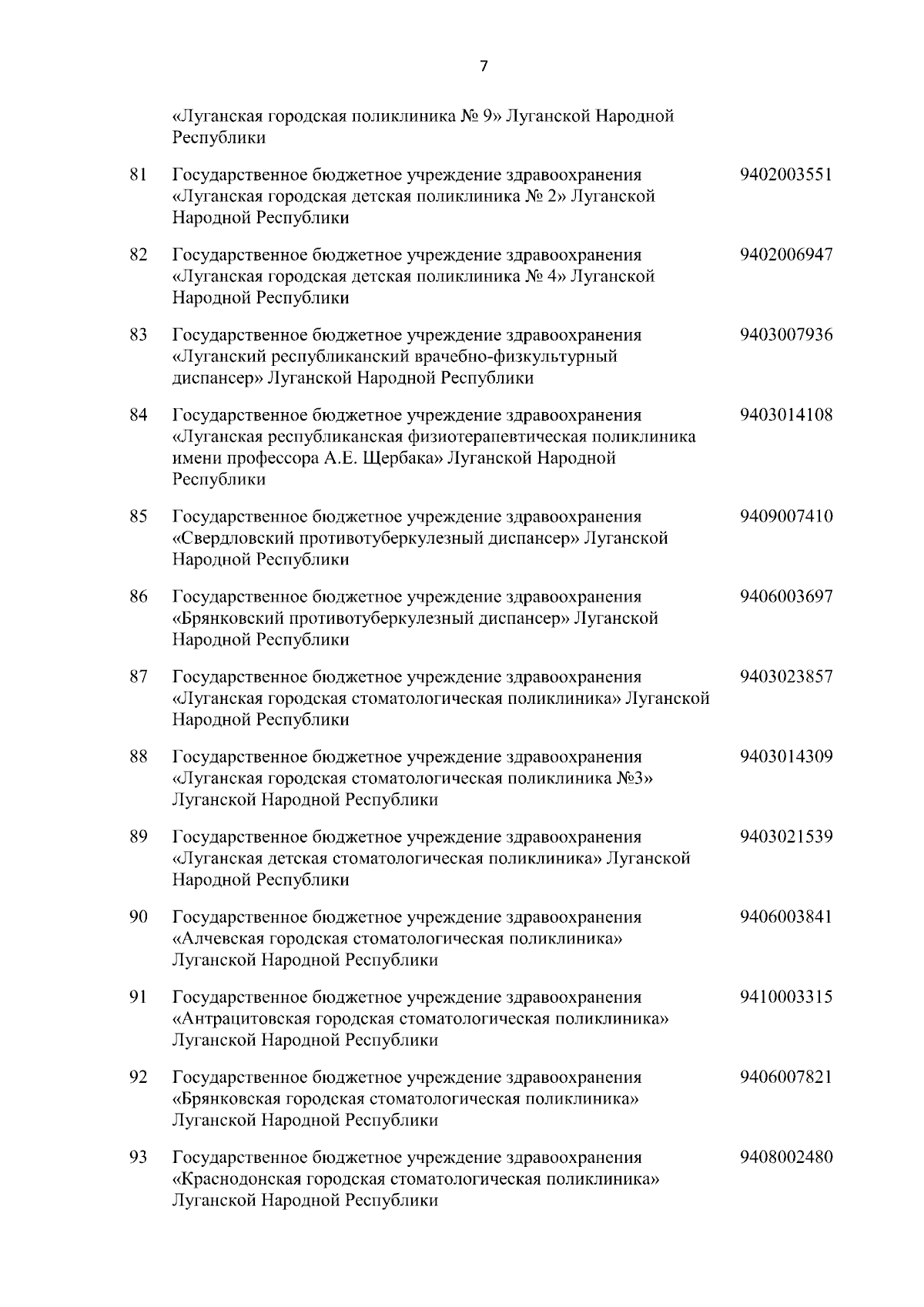 7

| | | |
|---|---|---|
| | «Луганская городская поликлиника № 9» Луганской Народной Республики | |
| 81 | Государственное бюджетное учреждение здравоохранения «Луганская городская детская поликлиника № 2» Луганской Народной Республики | 9402003551 |
| 82 | Государственное бюджетное учреждение здравоохранения «Луганская городская детская поликлиника № 4» Луганской Народной Республики | 9402006947 |
| 83 | Государственное бюджетное учреждение здравоохранения «Луганский республиканский врачебно-физкультурный диспансер» Луганской Народной Республики | 9403007936 |
| 84 | Государственное бюджетное учреждение здравоохранения «Луганская республиканская физиотерапевтическая поликлиника имени профессора А.Е. Щербака» Луганской Народной Республики | 9403014108 |
| 85 | Государственное бюджетное учреждение здравоохранения «Свердловский противотуберкулезный диспансер» Луганской Народной Республики | 9409007410 |
| 86 | Государственное бюджетное учреждение здравоохранения «Брянковский противотуберкулезный диспансер» Луганской Народной Республики | 9406003697 |
| 87 | Государственное бюджетное учреждение здравоохранения «Луганская городская стоматологическая поликлиника» Луганской Народной Республики | 9403023857 |
| 88 | Государственное бюджетное учреждение здравоохранения «Луганская городская стоматологическая поликлиника №3» Луганской Народной Республики | 9403014309 |
| 89 | Государственное бюджетное учреждение здравоохранения «Луганская детская стоматологическая поликлиника» Луганской Народной Республики | 9403021539 |
| 90 | Государственное бюджетное учреждение здравоохранения «Алчевская городская стоматологическая поликлиника» Луганской Народной Республики | 9406003841 |
| 91 | Государственное бюджетное учреждение здравоохранения «Антрацитовская городская стоматологическая поликлиника» Луганской Народной Республики | 9410003315 |
| 92 | Государственное бюджетное учреждение здравоохранения «Брянковская городская стоматологическая поликлиника» Луганской Народной Республики | 9406007821 |
| 93 | Государственное бюджетное учреждение здравоохранения «Краснодонская городская стоматологическая поликлиника» Луганской Народной Республики | 9408002480 |